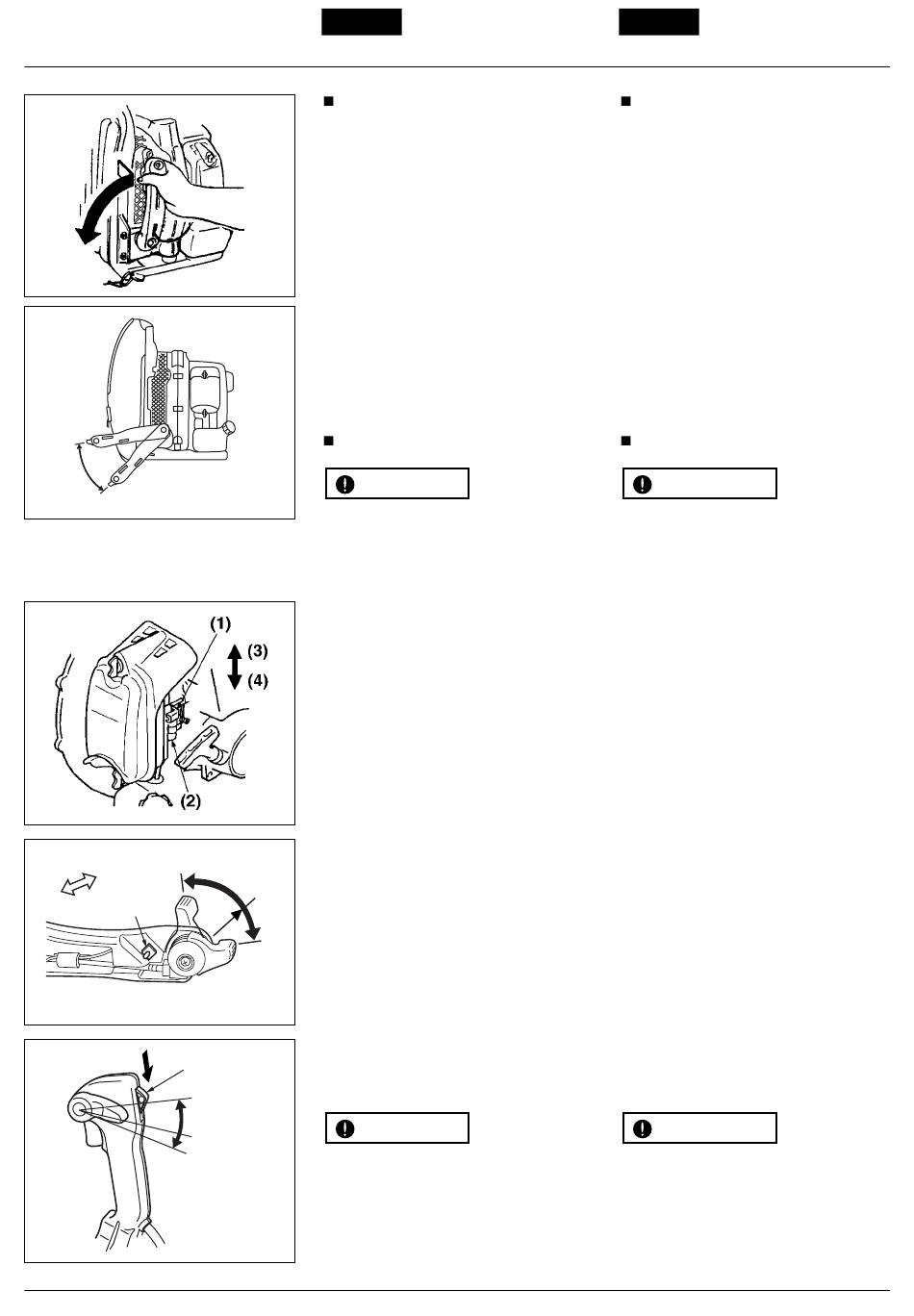 (1)
(3)
(4)
(2)